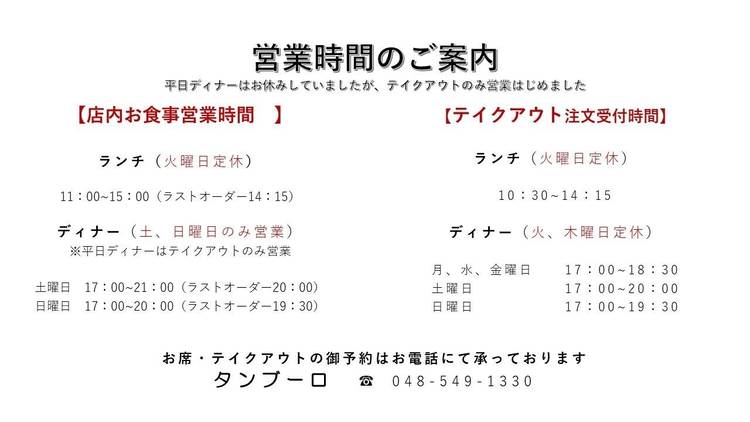 営業時間のご案内
平日ディナーはお休みしていましたが、テイクアウトのみ営業はじめました

【店内お食事営業時間 】

ランチ（火曜日定休）

11：00~15：00（ラストオーダー14：15）

ディナー（土、日曜日のみ営業）
※平日ディナーはテイクアウトのみ営業

土曜日 17：00~21：00（ラストオーダー20：00）
日曜日 17：00~20：00（ラストオーダー19：30）

【テイクアウト注文受付時間】

ランチ（火曜日定休）

10：30~14：15

ディナー（火、木曜日定休）

月、水、金曜日 17：00~18：30
土曜日 17：00~20：00
日曜日 17：00~19：30

お席・テイクアウトの御予約はお電話にて承っております
タンブーロ ☎ 048-549-1330